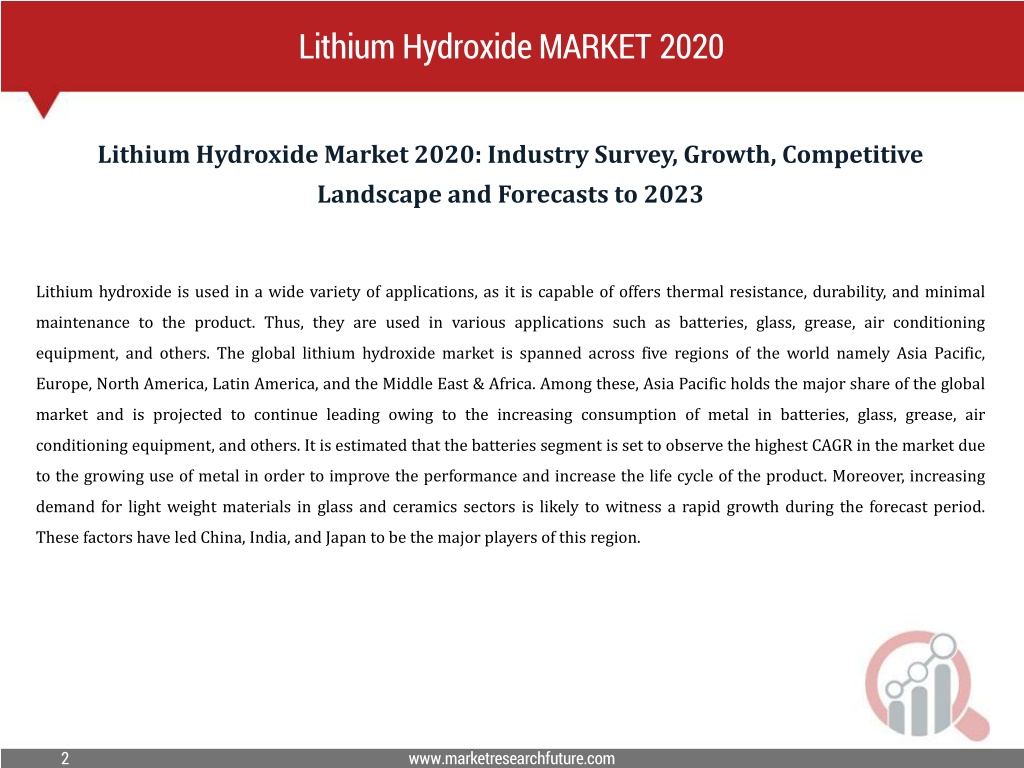 Lithium Hydroxide MARKET 2020

Lithium Hydroxide Market 2020: Industry Survey, Growth, Competitive Landscape and Forecasts to 2023

Lithium hydroxide is used in a wide variety of applications, as it is capable of offers thermal resistance, durability, and minimal maintenance to the product. Thus, they are used in various applications such as batteries, glass, grease, air conditioning equipment, and others. The global lithium hydroxide market is spanned across five regions of the world namely Asia Pacific, Europe, North America, Latin America, and the Middle East & Africa. Among these, Asia Pacific holds the major share of the global market and is projected to continue leading owing to the increasing consumption of metal in batteries, glass, grease, air conditioning equipment, and others. It is estimated that the batteries segment is set to observe the highest CAGR in the market due to the growing use of metal in order to improve the performance and increase the life cycle of the product. Moreover, increasing demand for light weight materials in glass and ceramics sectors is likely to witness a rapid growth during the forecast period. These factors have led China, India, and Japan to be the major players of this region.

2

www.marketresearchfuture.com